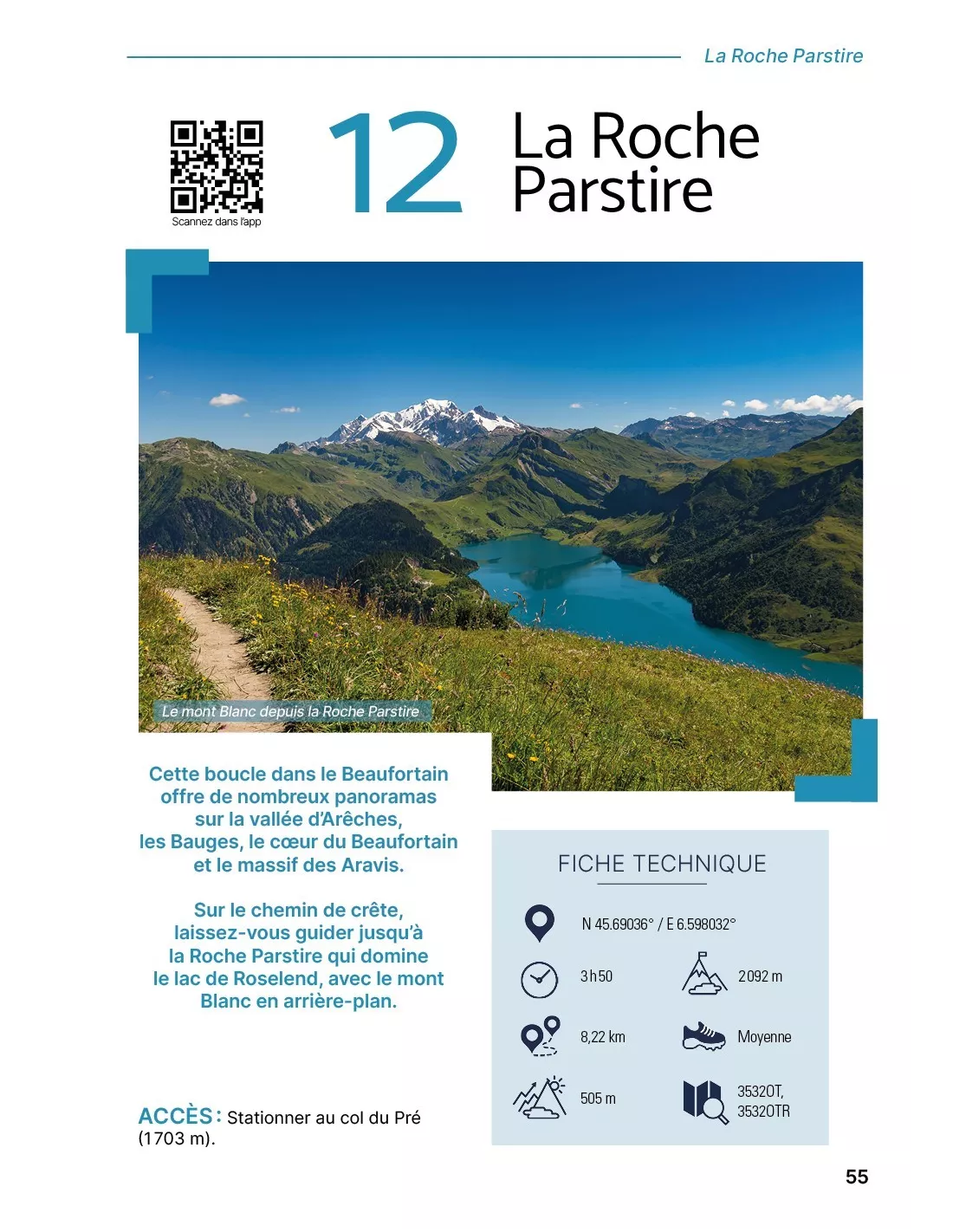 La Roche Parstire

Scannez dans l'app

12 La Roche Parstire

Le mont Blanc depuis la Roche Parstire

Cette boucle dans le Beaufortain offre de nombreux panoramas sur la vallée d'Arêches, les Bauges, le cœur du Beaufortain et le massif des Aravis.

Sur le chemin de crête, laissez-vous guider jusqu'à la Roche Parstire qui domine le lac de Roselend, avec le mont Blanc en arrière-plan.

ACCÈS : Stationner au col du Pré (1703 m).

FICHE TECHNIQUE

N 45.69036° / E 6.598032°

3h50

2092 m

8,22 km

Moyenne

505 m

3532OT, 3532OTR

55